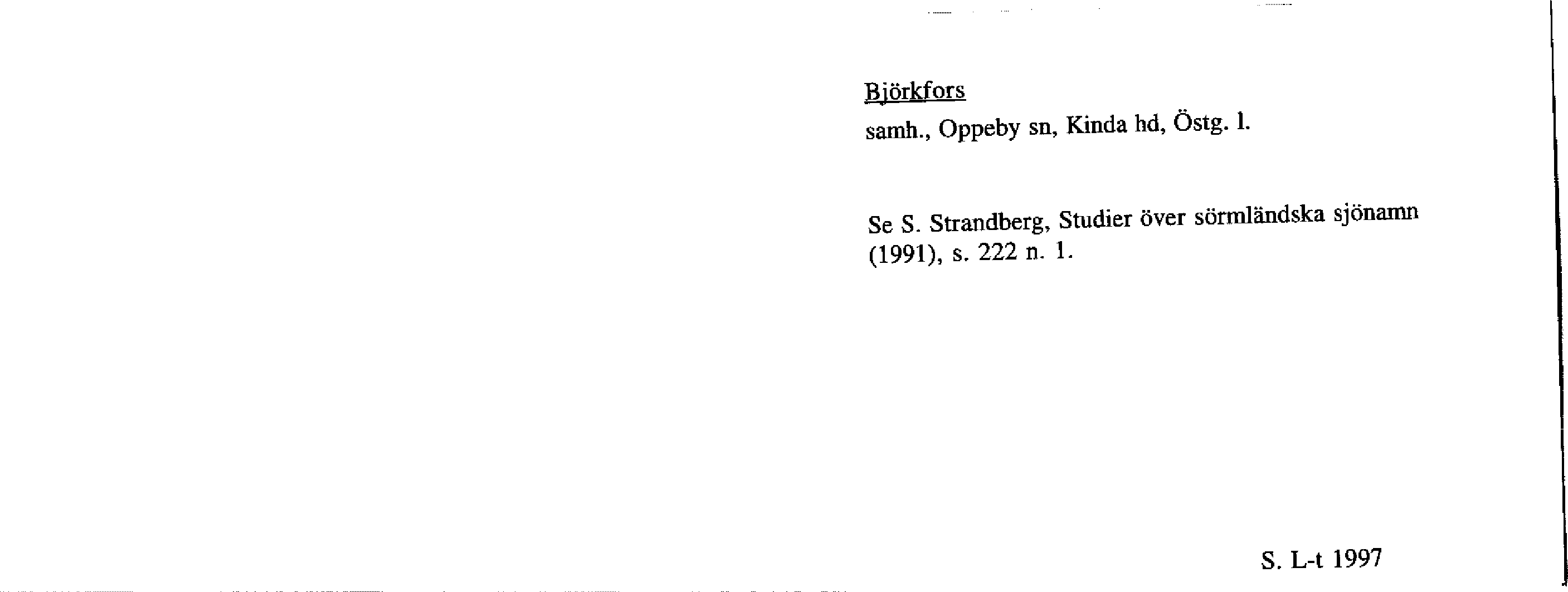 Björkfors

samh., Oppeby sn, Kinda hd, Östg. l.

Se S. Strandberg, Studier över sörmländska sjönamn (1991), s. 222 n. 1.

S. L-t 1997